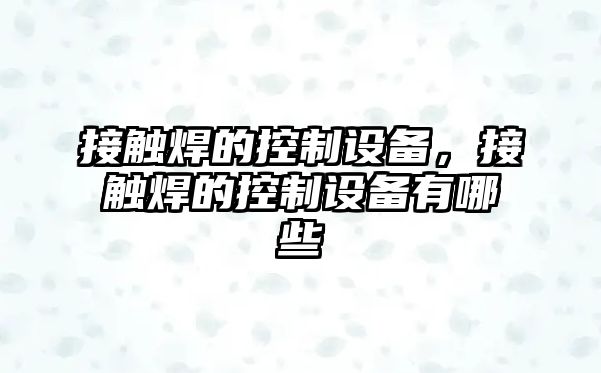 接触焊的控制设备，接触焊的控制设备有哪些